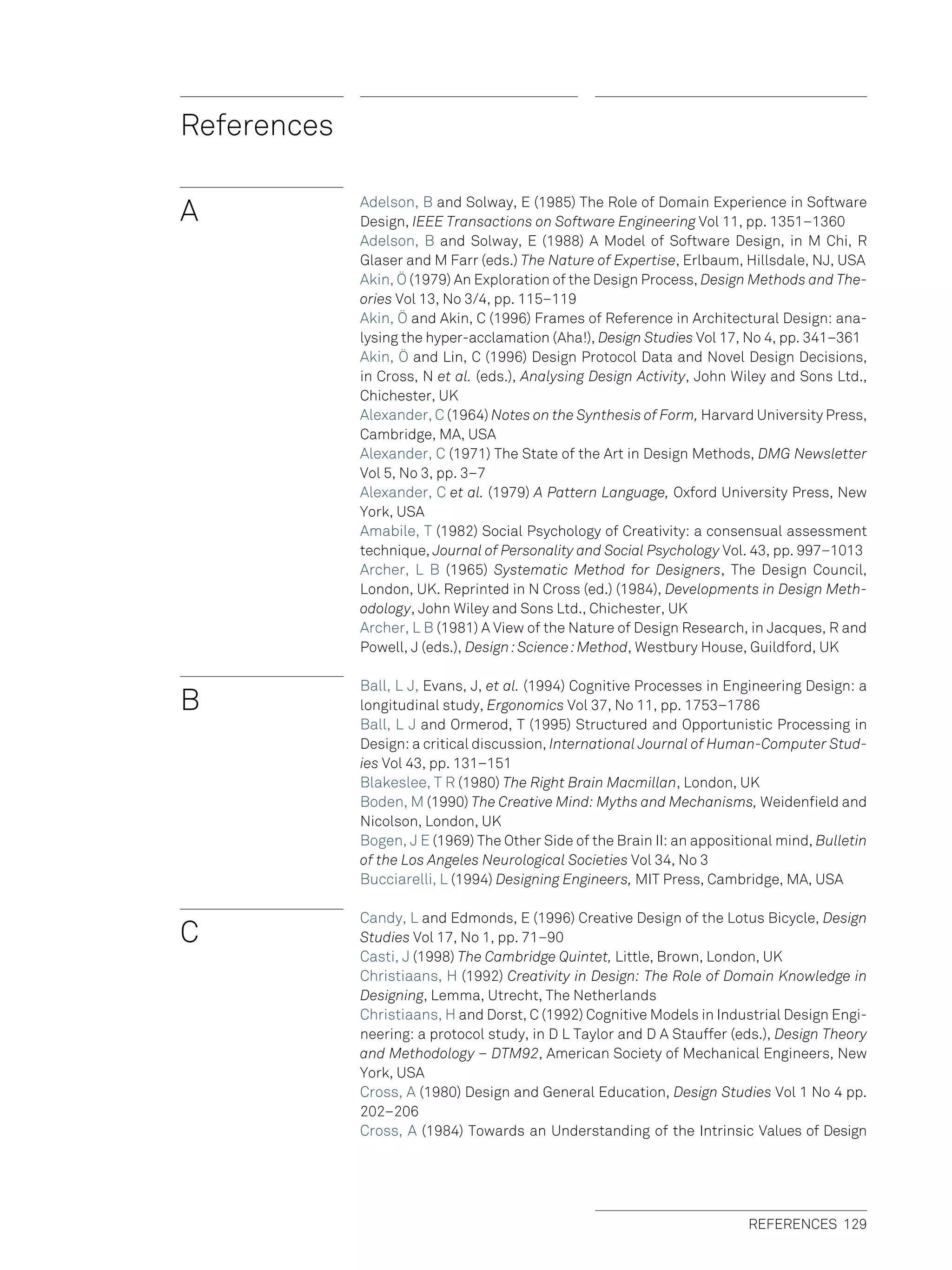 References

A

Adelson, B and Solway, E (1985) The Role of Domain Experience in Software Design, IEEE Transactions on Software Engineering Vol 11, pp. 1351–1360
Adelson, B and Solway, E (1988) A Model of Software Design, in M Chi, R Glaser and M Farr (eds.) The Nature of Expertise, Erlbaum, Hillsdale, NJ, USA
Akin, Ö (1979) An Exploration of the Design Process, Design Methods and Theories Vol 13, No 3/4, pp. 115–119
Akin, Ö and Akin, C (1996) Frames of Reference in Architectural Design: analysing the hyper-acclamation (Aha!), Design Studies Vol 17, No 4, pp. 341–361
Akin, Ö and Lin, C (1996) Design Protocol Data and Novel Design Decisions, in Cross, N et al. (eds.), Analysing Design Activity, John Wiley and Sons Ltd., Chichester, UK
Alexander, C (1964) Notes on the Synthesis of Form, Harvard University Press, Cambridge, MA, USA
Alexander, C (1971) The State of the Art in Design Methods, DMG Newsletter Vol 5, No 3, pp. 3–7
Alexander, C et al. (1979) A Pattern Language, Oxford University Press, New York, USA
Amabile, T (1982) Social Psychology of Creativity: a consensual assessment technique, Journal of Personality and Social Psychology Vol. 43, pp. 997–1013
Archer, L B (1965) Systematic Method for Designers, The Design Council, London, UK. Reprinted in N Cross (ed.) (1984), Developments in Design Methodology, John Wiley and Sons Ltd., Chichester, UK
Archer, L B (1981) A View of the Nature of Design Research, in Jacques, R and Powell, J (eds.), Design : Science : Method, Westbury House, Guildford, UK

B

Ball, L J, Evans, J, et al. (1994) Cognitive Processes in Engineering Design: a longitudinal study, Ergonomics Vol 37, No 11, pp. 1753–1786
Ball, L J and Ormerod, T (1995) Structured and Opportunistic Processing in Design: a critical discussion, International Journal of Human-Computer Studies Vol 43, pp. 131–151
Blakeslee, T R (1980) The Right Brain Macmillan, London, UK
Boden, M (1990) The Creative Mind: Myths and Mechanisms, Weidenfield and Nicolson, London, UK
Bogen, J E (1969) The Other Side of the Brain II: an appositional mind, Bulletin of the Los Angeles Neurological Societies Vol 34, No 3
Bucciarelli, L (1994) Designing Engineers, MIT Press, Cambridge, MA, USA

C

Candy, L and Edmonds, E (1996) Creative Design of the Lotus Bicycle, Design Studies Vol 17, No 1, pp. 71–90
Casti, J (1998) The Cambridge Quintet, Little, Brown, London, UK
Christiaans, H (1992) Creativity in Design: The Role of Domain Knowledge in Designing, Lemma, Utrecht, The Netherlands
Christiaans, H and Dorst, C (1992) Cognitive Models in Industrial Design Engineering: a protocol study, in D L Taylor and D A Stauffer (eds.), Design Theory and Methodology – DTM92, American Society of Mechanical Engineers, New York, USA
Cross, A (1980) Design and General Education, Design Studies Vol 1 No 4 pp. 202–206
Cross, A (1984) Towards an Understanding of the Intrinsic Values of Design

REFERENCES 129